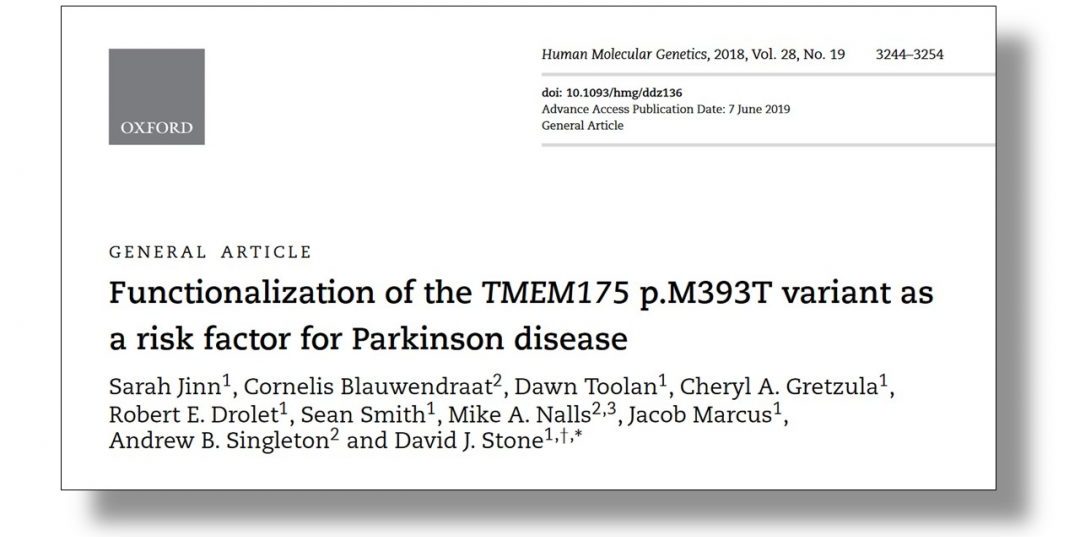 OXFORD

Human Molecular Genetics, 2018, Vol. 28, No. 19 3244–3254

doi: 10.1093/hmg/ddz136
Advance Access Publication Date: 7 June 2019
General Article

GENERAL ARTICLE

Functionalization of the TMEM175 p.M393T variant as a risk factor for Parkinson disease

Sarah Jinn$^{1}$, Cornelis Blauwendraat$^{2}$, Dawn Toolan$^{1}$, Cheryl A. Gretzula$^{1}$, Robert E. Drolet$^{1}$, Sean Smith$^{1}$, Mike A. Nalls$^{2,3}$, Jacob Marcus$^{1}$, Andrew B. Singleton$^{2}$ and David J. Stone$^{1,†,*}$